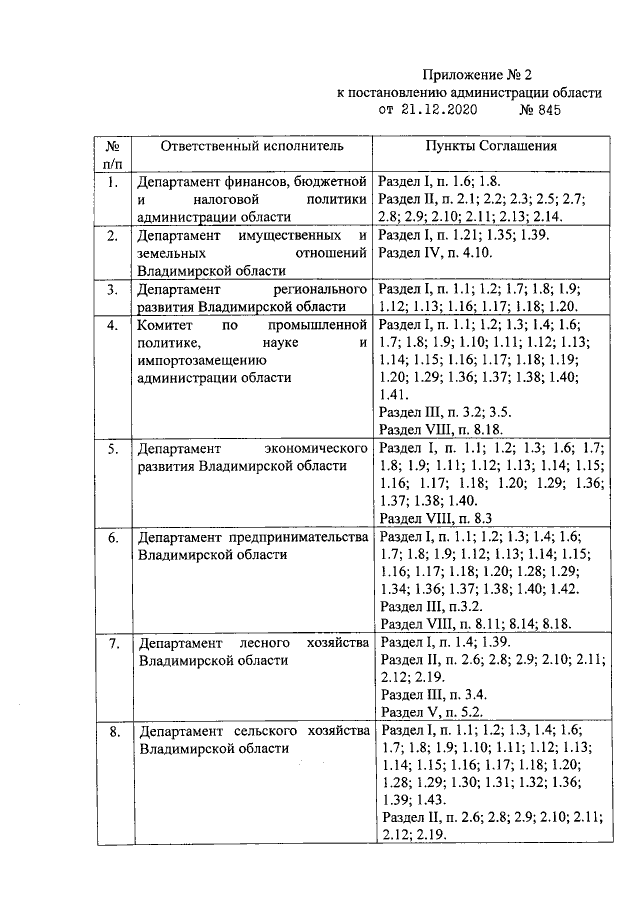 Приложение № 2
к постановлению администрации области
от 21.12.2020 № 845

| № п/п | Ответственный исполнитель | Пункты Соглашения |
|---|---|---|
| 1. | Департамент финансов, бюджетной и налоговой политики администрации области | Раздел I, п. 1.6; 1.8. Раздел II, п. 2.1; 2.2; 2.3; 2.5; 2.7; 2.8; 2.9; 2.10; 2.11; 2.13; 2.14. |
| 2. | Департамент имущественных и земельных отношений Владимирской области | Раздел I, п. 1.21; 1.35; 1.39. Раздел IV, п. 4.10. |
| 3. | Департамент регионального развития Владимирской области | Раздел I, п. 1.1; 1.2; 1.7; 1.8; 1.9; 1.12; 1.13; 1.16; 1.17; 1.18; 1.20. |
| 4. | Комитет по промышленной политике, науке и импортозамещению администрации области | Раздел I, п. 1.1; 1.2; 1.3; 1.4; 1.6; 1.7; 1.8; 1.9; 1.10; 1.11; 1.12; 1.13; 1.14; 1.15; 1.16; 1.17; 1.18; 1.19; 1.20; 1.29; 1.36; 1.37; 1.38; 1.40; 1.41. Раздел III, п. 3.2; 3.5. Раздел VIII, п. 8.18. |
| 5. | Департамент экономического развития Владимирской области | Раздел I, п. 1.1; 1.2; 1.3; 1.6; 1.7; 1.8; 1.9; 1.11; 1.12; 1.13; 1.14; 1.15; 1.16; 1.17; 1.18; 1.20; 1.29; 1.36; 1.37; 1.38; 1.40. Раздел VIII, п. 8.3 |
| 6. | Департамент предпринимательства Владимирской области | Раздел I, п. 1.1; 1.2; 1.3; 1.4; 1.6; 1.7; 1.8; 1.9; 1.12; 1.13; 1.14; 1.15; 1.16; 1.17; 1.18; 1.20; 1.28; 1.29; 1.34; 1.36; 1.37; 1.38; 1.40; 1.42. Раздел III, п.3.2. Раздел VIII, п. 8.11; 8.14; 8.18. |
| 7. | Департамент лесного хозяйства Владимирской области | Раздел I, п. 1.4; 1.39. Раздел II, п. 2.6; 2.8; 2.9; 2.10; 2.11; 2.12; 2.19. Раздел III, п. 3.4. Раздел V, п. 5.2. |
| 8. | Департамент сельского хозяйства Владимирской области | Раздел I, п. 1.1; 1.2; 1.3, 1.4; 1.6; 1.7; 1.8; 1.9; 1.10; 1.11; 1.12; 1.13; 1.14; 1.15; 1.16; 1.17; 1.18; 1.20; 1.28; 1.29; 1.30; 1.31; 1.32; 1.36; 1.39; 1.43. Раздел II, п. 2.6; 2.8; 2.9; 2.10; 2.11; 2.12; 2.19. |